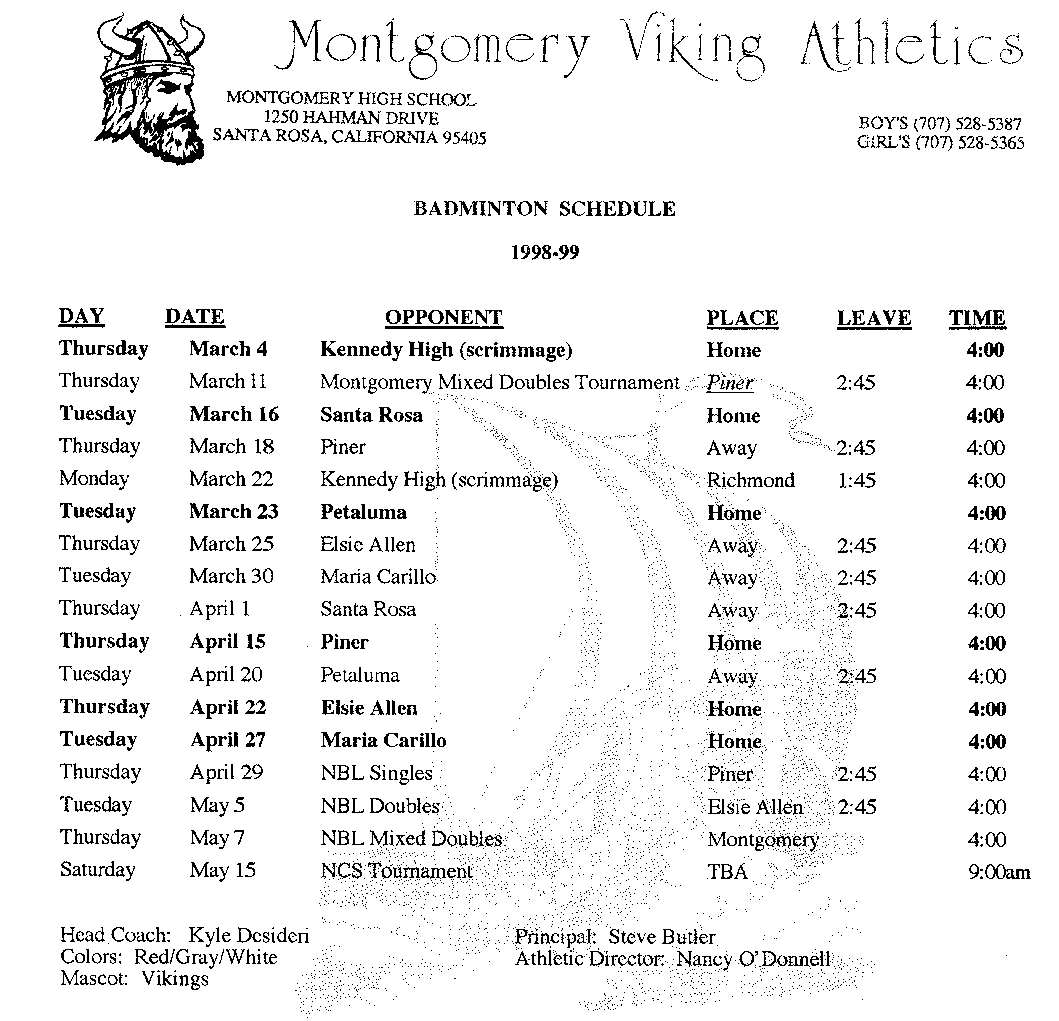 Montgomery Viking Athletics

MONTGOMERY HIGH SCHOOL
1250 HAHMAN DRIVE
SANTA ROSA, CALIFORNIA 95405

BOY'S (707) 528-5387
GIRL'S (707) 528-5365

BADMINTON SCHEDULE

1998-99

| DAY | DATE | OPPONENT | PLACE | LEAVE | TIME |
|---|---|---|---|---|---|
| Thursday | March 4 | Kennedy High (scrimmage) | Home | | 4:00 |
| Thursday | March 11 | Montgomery Mixed Doubles Tournament | Piner | 2:45 | 4:00 |
| Tuesday | March 16 | Santa Rosa | Home | | 4:00 |
| Thursday | March 18 | Piner | Away | 2:45 | 4:00 |
| Monday | March 22 | Kennedy High (scrimmage) | Richmond | 1:45 | 4:00 |
| Tuesday | March 23 | Petaluma | Home | | 4:00 |
| Thursday | March 25 | Elsie Allen | Away | 2:45 | 4:00 |
| Tuesday | March 30 | Maria Carillo | Away | 2:45 | 4:00 |
| Thursday | April 1 | Santa Rosa | Away | 2:45 | 4:00 |
| Thursday | April 15 | Piner | Home | | 4:00 |
| Tuesday | April 20 | Petaluma | Away | 2:45 | 4:00 |
| Thursday | April 22 | Elsie Allen | Home | | 4:00 |
| Tuesday | April 27 | Maria Carillo | Home | | 4:00 |
| Thursday | April 29 | NBL Singles | Piner | 2:45 | 4:00 |
| Tuesday | May 5 | NBL Doubles | Elsie Allen | 2:45 | 4:00 |
| Thursday | May 7 | NBL Mixed Doubles | Montgomery | | 4:00 |
| Saturday | May 15 | NCS Tournament | TBA | | 9:00am |

Head Coach: Kyle Desideri
Colors: Red/Gray/White
Mascot: Vikings

Principal: Steve Butler
Athletic Director: Nancy O'Donnell